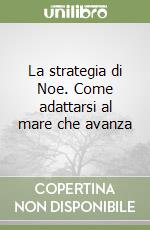 unilibro

La strategia di Noe. Come adattarsi al mare che avanza

COPERTINA NON DISPONIBILE